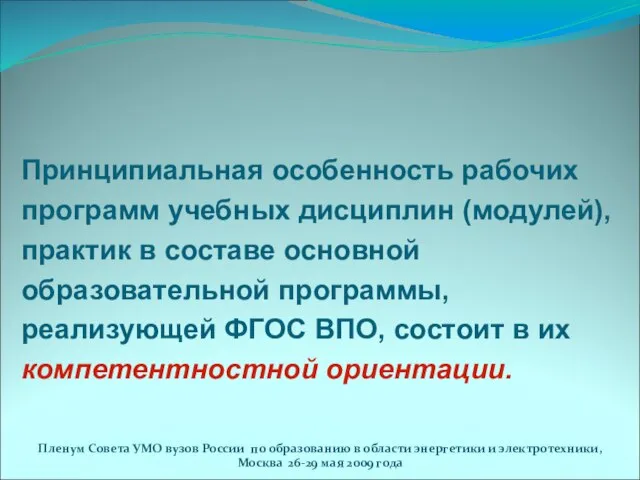 Принципиальная особенность рабочих программ учебных дисциплин (модулей), практик в составе основной образовательной программы, реализующей ФГОС ВПО, состоит в их компетентностной ориентации.

Пленум Совета УМО вузов России по образованию в области энергетики и электротехники, Москва 26-29 мая 2009 года